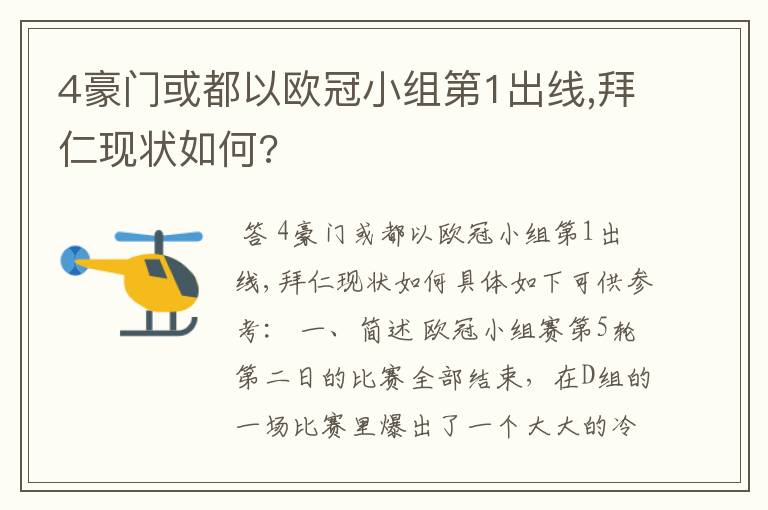 4豪门或都以欧冠小组第1出线,拜仁现状如何?

答 4豪门或都以欧冠小组第1出线,拜仁现状如何具体如下可供参考: 一、简述 欧冠小组赛第5轮第二日的比赛全部结束, 在D组的一场比赛里爆出了一个大大的冷